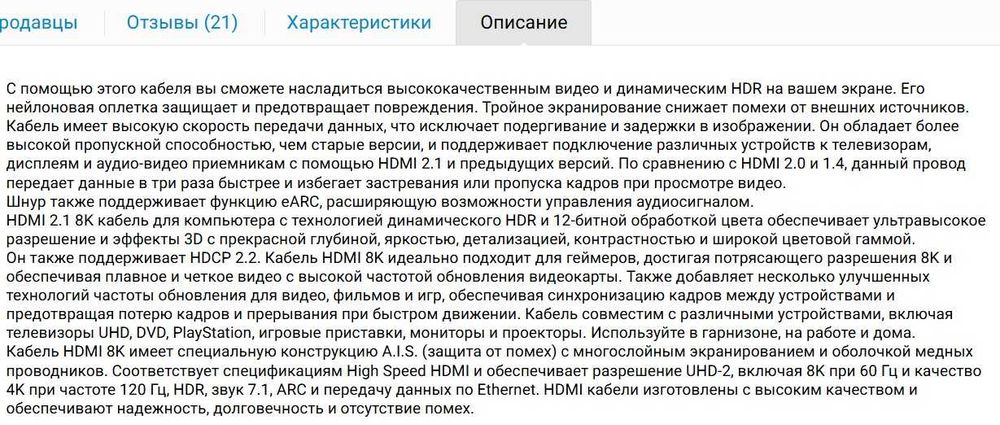 родавцы Отзывы (21) Характеристики Описание

С помощью этого кабеля вы сможете насладиться высококачественным видео и динамическим HDR на вашем экране. Его нейлоновая оплетка защищает и предотвращает повреждения. Тройное экранирование снижает помехи от внешних источников. Кабель имеет высокую скорость передачи данных, что исключает подергивание и задержки в изображении. Он обладает более высокой пропускной способностью, чем старые версии, и поддерживает подключение различных устройств к телевизорам, дисплеям и аудио-видео приемникам с помощью HDMI 2.1 и предыдущих версий. По сравнению с HDMI 2.0 и 1.4, данный провод передает данные в три раза быстрее и избегает застревания или пропуска кадров при просмотре видео.
Шнур также поддерживает функцию eARC, расширяющую возможности управления аудиосигналом.
HDMI 2.1 8K кабель для компьютера с технологией динамического HDR и 12-битной обработкой цвета обеспечивает ультравысокое разрешение и эффекты 3D с прекрасной глубиной, яркостью, детализацией, контрастностью и широкой цветовой гаммой.
Он также поддерживает HDCP 2.2. Кабель HDMI 8K идеально подходит для геймеров, достигая потрясающего разрешения 8K и обеспечивая плавное и четкое видео с высокой частотой обновления видеокарты. Также добавляет несколько улучшенных технологий частоты обновления для видео, фильмов и игр, обеспечивая синхронизацию кадров между устройствами и предотвращая потерю кадров и прерывания при быстром движении. Кабель совместим с различными устройствами, включая телевизоры UHD, DVD, PlayStation, игровые приставки, мониторы и проекторы. Используйте в гарнизоне, на работе и дома.
Кабель HDMI 8K имеет специальную конструкцию A.I.S. (защита от помех) с многослойным экранированием и оболочкой медных проводников. Соответствует спецификациям High Speed HDMI и обеспечивает разрешение UHD-2, включая 8K при 60 Гц и качество 4K при частоте 120 Гц, HDR, звук 7.1, ARC и передачу данных по Ethernet. HDMI кабели изготовлены с высоким качеством и обеспечивают надежность, долговечность и отсутствие помех.